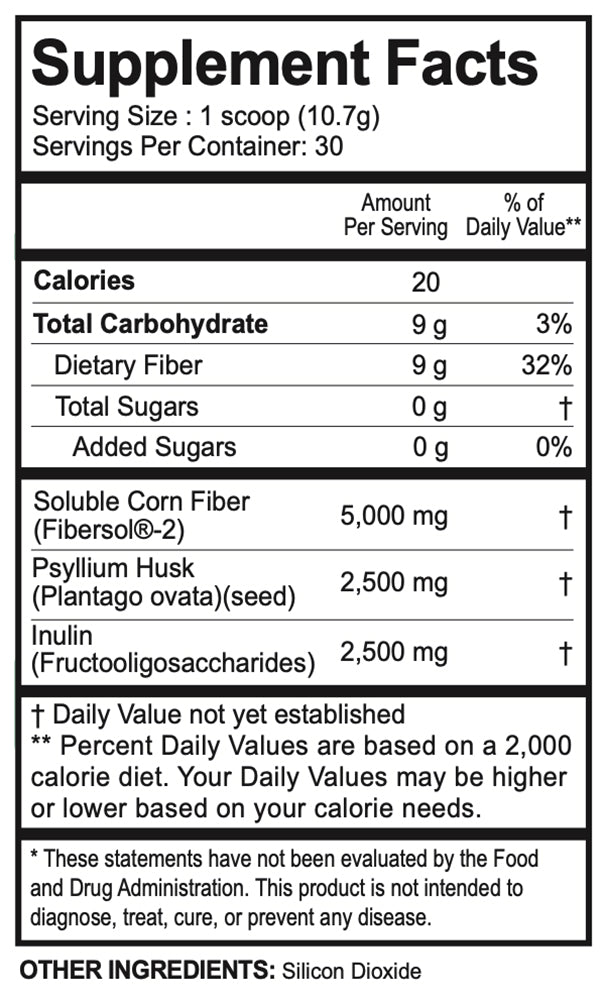 Supplement Facts
Serving Size : 1 scoop (10.7g)
Servings Per Container: 30

| | Amount Per Serving | % of Daily Value** |
|---|---|---|
| Calories | 20 | |
| Total Carbohydrate | 9 g | 3% |
| Dietary Fiber | 9 g | 32% |
| Total Sugars | 0 g | † |
| Added Sugars | 0 g | 0% |
| Soluble Corn Fiber (Fibersol®-2) | 5,000 mg | † |
| Psyllium Husk (Plantago ovata)(seed) | 2,500 mg | † |
| Inulin (Fructooligosaccharides) | 2,500 mg | † |

† Daily Value not yet established
** Percent Daily Values are based on a 2,000 calorie diet. Your Daily Values may be higher or lower based on your calorie needs.

* These statements have not been evaluated by the Food and Drug Administration. This product is not intended to diagnose, treat, cure, or prevent any disease.

OTHER INGREDIENTS: Silicon Dioxide